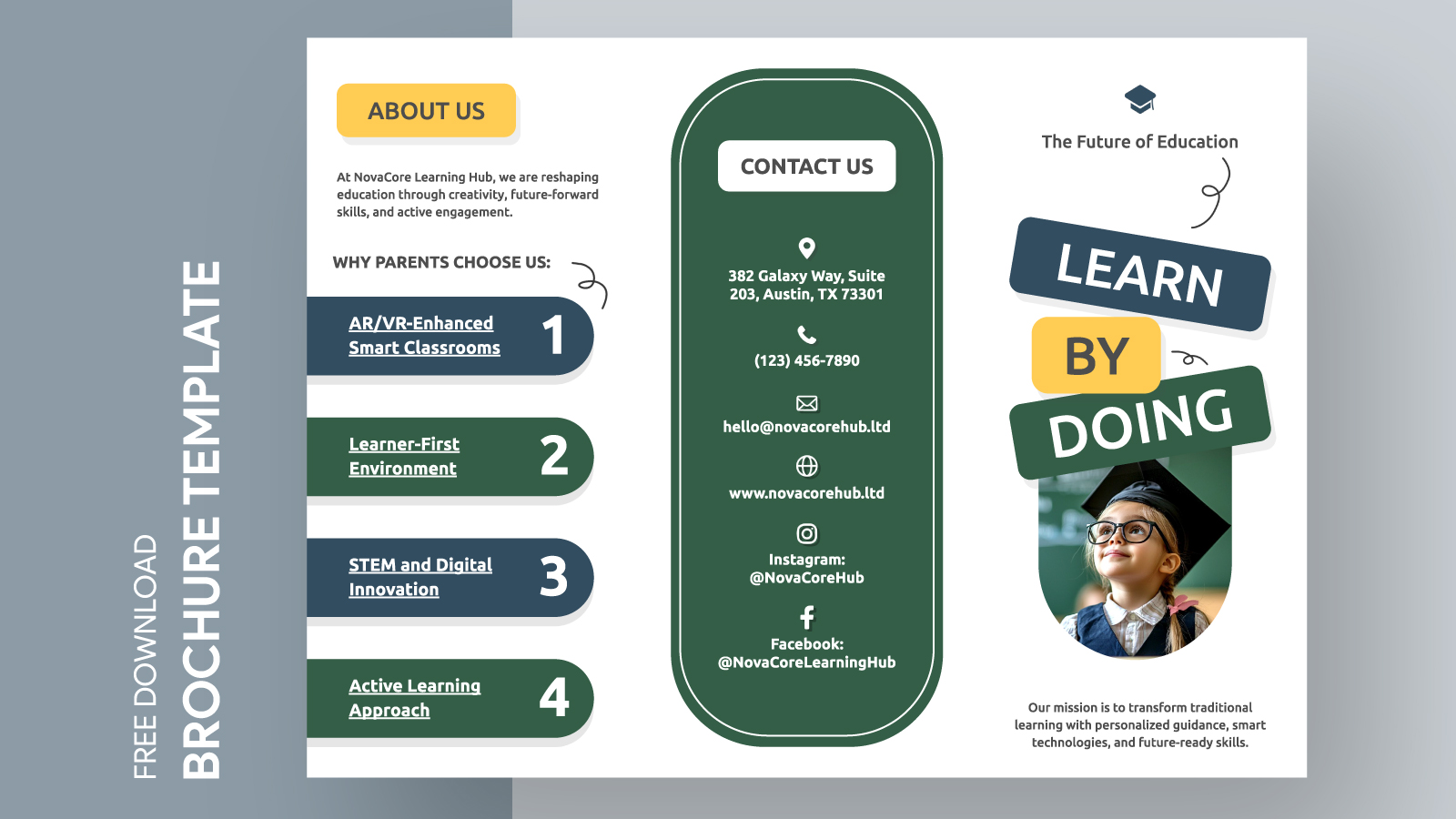 FREE DOWNLOAD
BROCHURE TEMPLATE

ABOUT US

At NovaCore Learning Hub, we are reshaping education through creativity, future-forward skills, and active engagement.

WHY PARENTS CHOOSE US:

AR/VR-Enhanced Smart Classrooms 1

Learner-First Environment 2

STEM and Digital Innovation 3

Active Learning Approach 4

CONTACT US

382 Galaxy Way, Suite 203, Austin, TX 73301

(123) 456-7890

hello@novacorehub.ltd

www.novacorehub.ltd

Instagram: @NovaCoreHub

Facebook: @NovaCoreLearningHub

The Future of Education

LEARN
BY
DOING

Our mission is to transform traditional learning with personalized guidance, smart technologies, and future-ready skills.